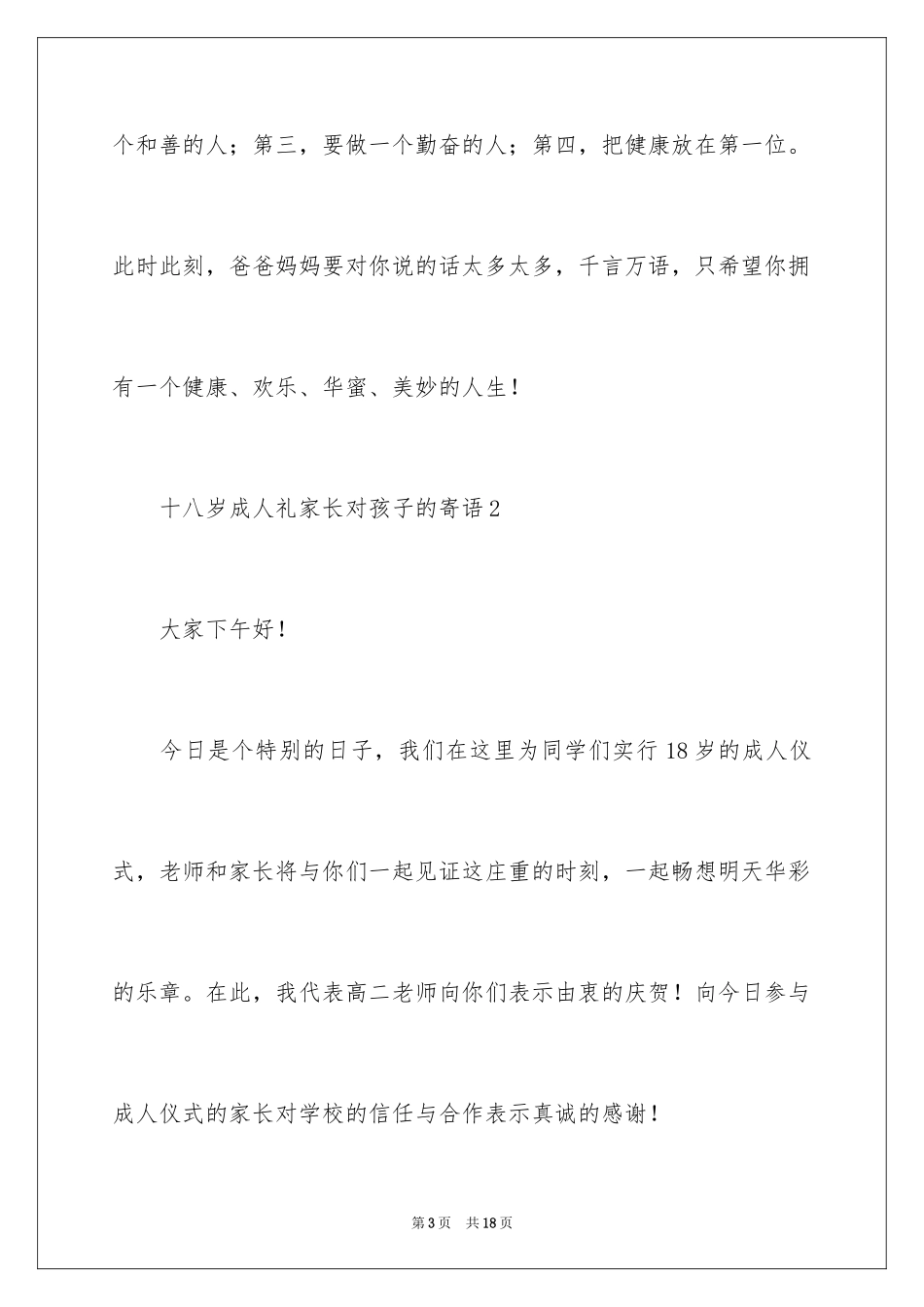 个和善的人；第三，要做一个勤奋的人；第四，把健康放在第一位。此时此刻，爸爸妈妈要对你说的话太多太多，千言万语，只希望你拥有一个健康、欢乐、华蜜、美妙的人生！

十八岁成人礼家长对孩子的寄语2

大家下午好！

今日是个特别的日子，我们在这里为同学们实行18岁的成人仪式，老师和家长将与你们一起见证这庄重的时刻，一起畅想明天华彩的乐章。在此，我代表高二老师向你们表示由衷的庆贺！向今日参与成人仪式的家长对学校的信任与合作表示真诚的感谢！

第3页 共18页